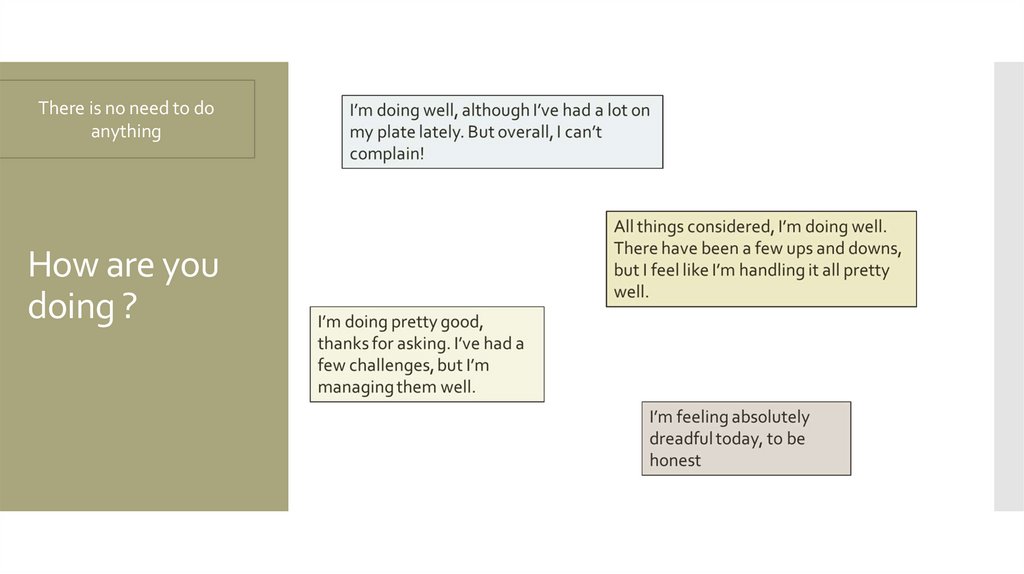 There is no need to do anything

How are you doing ?

I'm doing well, although I've had a lot on my plate lately. But overall, I can't complain!

All things considered, I'm doing well. There have been a few ups and downs, but I feel like I'm handling it all pretty well.

I'm doing pretty good, thanks for asking. I've had a few challenges, but I'm managing them well.

I'm feeling absolutely dreadful today, to be honest